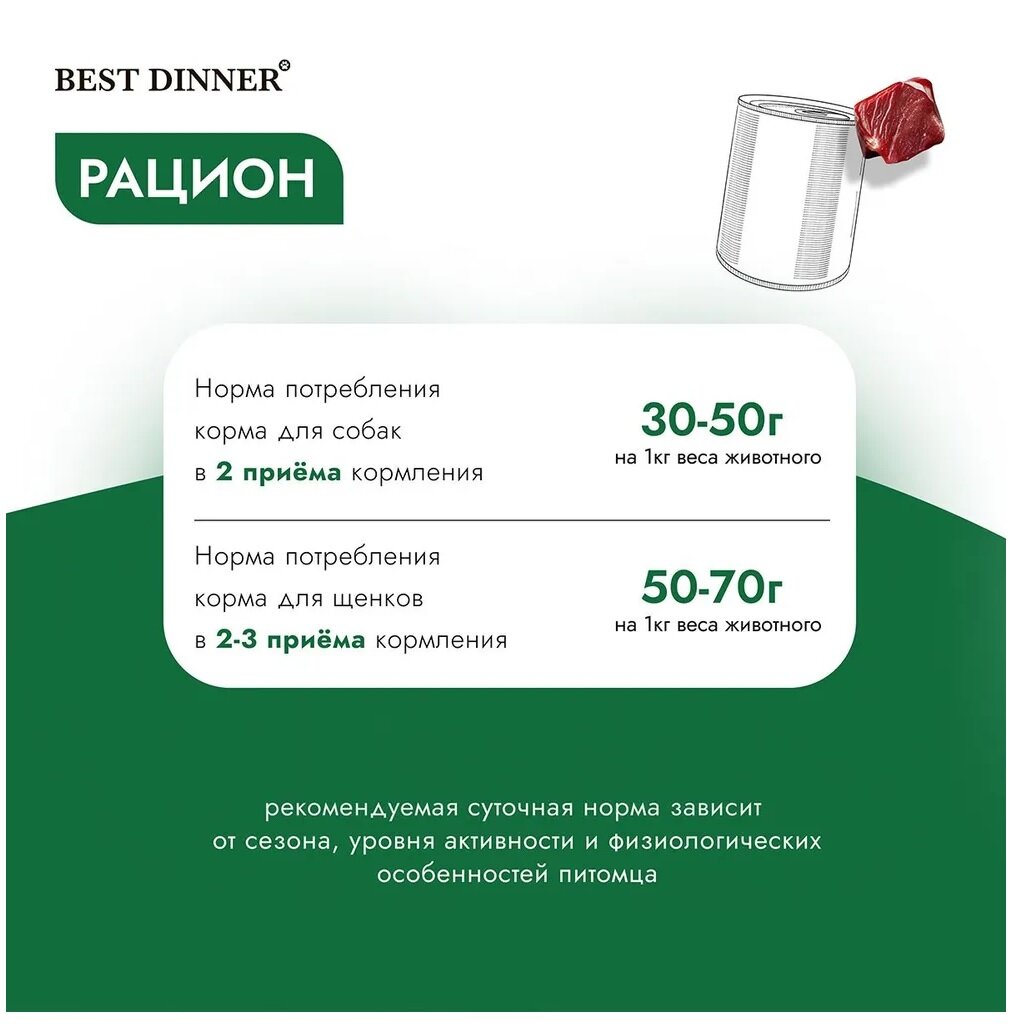 BEST DINNER®

РАЦИОН

Норма потребления корма для собак в 2 приёма кормления

30-50г
на 1кг веса животного

Норма потребления корма для щенков в 2-3 приёма кормления

50-70г
на 1кг веса животного

рекомендуемая суточная норма зависит от сезона, уровня активности и физиологических особенностей питомца